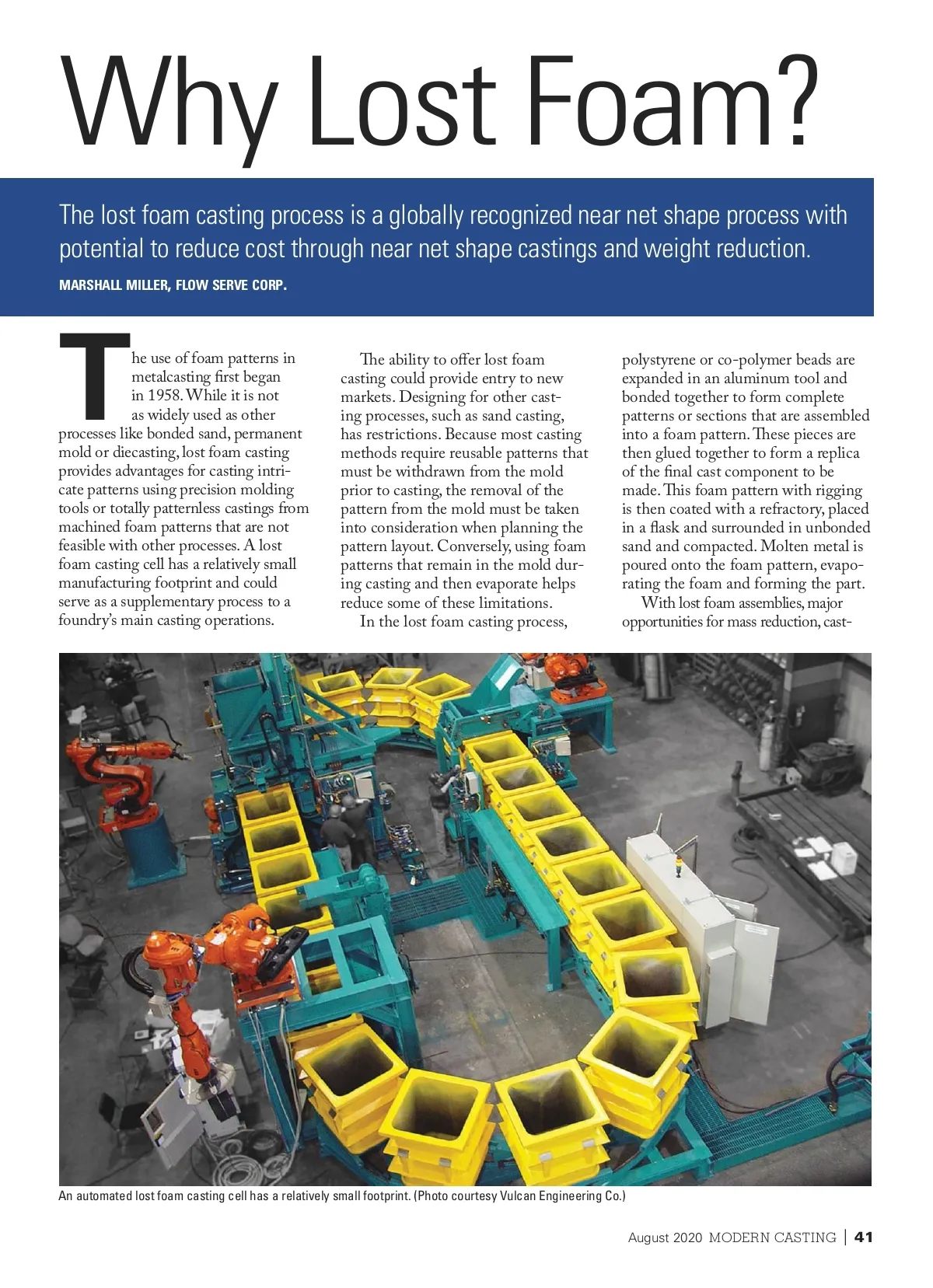 Why Lost Foam?

The lost foam casting process is a globally recognized near net shape process with potential to reduce cost through near net shape castings and weight reduction.

MARSHALL MILLER, FLOW SERVE CORP.

The use of foam patterns in metalcasting first began in 1958. While it is not as widely used as other processes like bonded sand, permanent mold or diecasting, lost foam casting provides advantages for casting intricate patterns using precision molding tools or totally patternless castings from machined foam patterns that are not feasible with other processes. A lost foam casting cell has a relatively small manufacturing footprint and could serve as a supplementary process to a foundry's main casting operations.

The ability to offer lost foam casting could provide entry to new markets. Designing for other casting processes, such as sand casting, has restrictions. Because most casting methods require reusable patterns that must be withdrawn from the mold prior to casting, the removal of the pattern from the mold must be taken into consideration when planning the pattern layout. Conversely, using foam patterns that remain in the mold during casting and then evaporate helps reduce some of these limitations.

In the lost foam casting process, polystyrene or co-polymer beads are expanded in an aluminum tool and bonded together to form complete patterns or sections that are assembled into a foam pattern. These pieces are then glued together to form a replica of the final cast component to be made. This foam pattern with rigging is then coated with a refractory, placed in a flask and surrounded in unbonded sand and compacted. Molten metal is poured onto the foam pattern, evaporating the foam and forming the part.

With lost foam assemblies, major opportunities for mass reduction, cast-

An automated lost foam casting cell has a relatively small footprint. (Photo courtesy Vulcan Engineering Co.)

August 2020 MODERN CASTING | 41